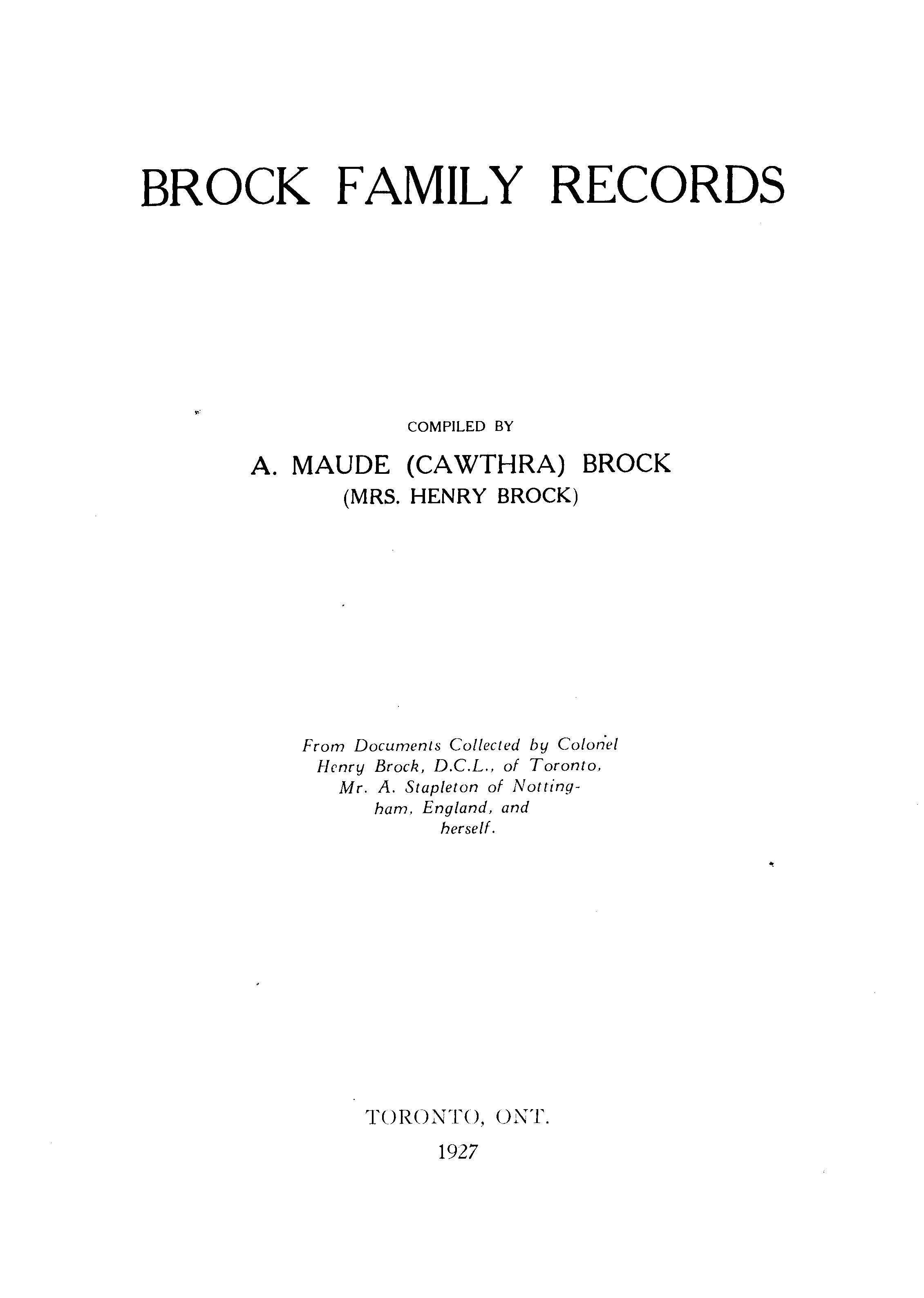 BROCK FAMILY RECORDS

COMPILED BY

A. MAUDE (CAWTHRA) BROCK
(MRS. HENRY BROCK)

From Documents Collected by Colonel Henry Brock, D.C.L., of Toronto, Mr. A. Stapleton of Nottingham, England, and herself.

TORONTO, ONT.
1927